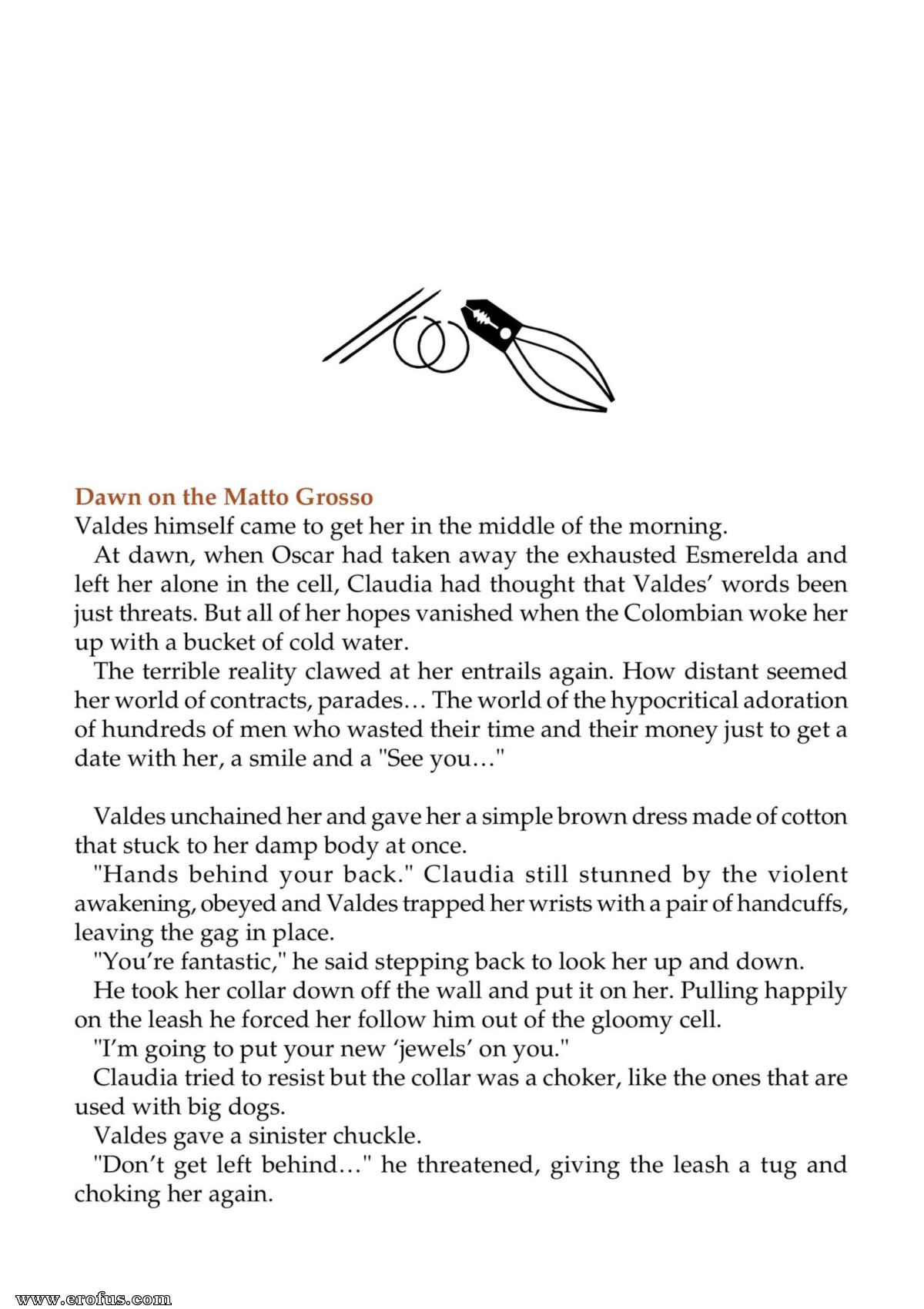 Dawn on the Matto Grosso

Valdes himself came to get her in the middle of the morning.

At dawn, when Oscar had taken away the exhausted Esmerelda and left her alone in the cell, Claudia had thought that Valdes' words been just threats. But all of her hopes vanished when the Colombian woke her up with a bucket of cold water.

The terrible reality clawed at her entrails again. How distant seemed her world of contracts, parades… The world of the hypocritical adoration of hundreds of men who wasted their time and their money just to get a date with her, a smile and a "See you…"

Valdes unchained her and gave her a simple brown dress made of cotton that stuck to her damp body at once.

"Hands behind your back." Claudia still stunned by the violent awakening, obeyed and Valdes trapped her wrists with a pair of handcuffs, leaving the gag in place.

"You're fantastic," he said stepping back to look her up and down.

He took her collar down off the wall and put it on her. Pulling happily on the leash he forced her follow him out of the gloomy cell.

"I'm going to put your new 'jewels' on you."

Claudia tried to resist but the collar was a choker, like the ones that are used with big dogs.

Valdes gave a sinister chuckle.

"Don't get left behind…" he threatened, giving the leash a tug and choking her again.

www.erofus.com